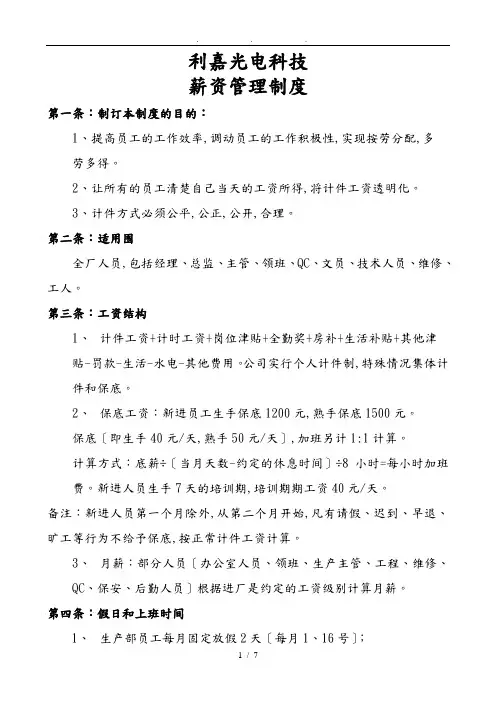 利嘉光电科技
薪资管理制度

第一条：制订本制度的目的：

1、提高员工的工作效率,调动员工的工作积极性,实现按劳分配,多劳多得。

2、让所有的员工清楚自己当天的工资所得,将计件工资透明化。

3、计件方式必须公平,公正,公开,合理。

第二条：适用围

全厂人员,包括经理、总监、主管、领班、QC、文员、技术人员、维修、工人。

第三条：工资结构

1、 计件工资+计时工资+岗位津贴+全勤奖+房补+生活补贴+其他津贴-罚款-生活-水电-其他费用。公司实行个人计件制,特殊情况集体计件和保底。

2、 保底工资：新进员工生手保底1200元,熟手保底1500元。

保底〔即生手40元/天,熟手50元/天〕,加班另计1:1计算。

计算方式：底薪÷〔当月天数-约定的休息时间〕÷8 小时=每小时加班费。新进人员生手7天的培训期,培训期期工资40元/天。

备注：新进人员第一个月除外,从第二个月开始,凡有请假、迟到、早退、旷工等行为不给予保底,按正常计件工资计算。

3、 月薪：部分人员〔办公室人员、领班、生产主管、工程、维修、QC、保安、后勤人员〕根据进厂是约定的工资级别计算月薪。

第四条：假日和上班时间

1、 生产部员工每月固定放假2天〔每月1、16号〕;

1 / 7